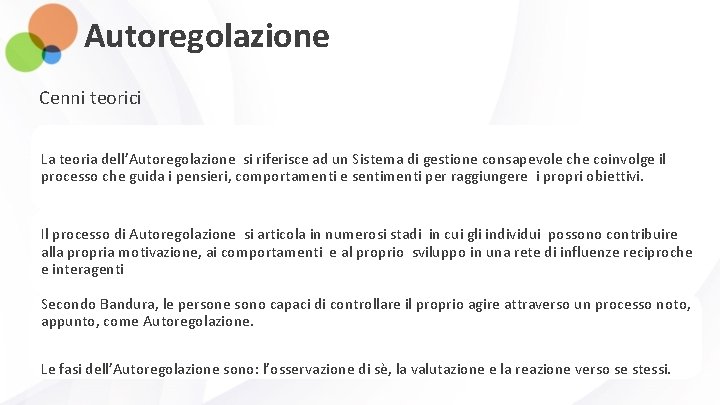 Autoregolazione

Cenni teorici

La teoria dell'Autoregolazione si riferisce ad un Sistema di gestione consapevole che coinvolge il processo che guida i pensieri, comportamenti e sentimenti per raggiungere i propri obiettivi.

Il processo di Autoregolazione si articola in numerosi stadi in cui gli individui possono contribuire alla propria motivazione, ai comportamenti e al proprio sviluppo in una rete di influenze reciproche e interagenti

Secondo Bandura, le persone sono capaci di controllare il proprio agire attraverso un processo noto, appunto, come Autoregolazione.

Le fasi dell'Autoregolazione sono: l'osservazione di sè, la valutazione e la reazione verso se stessi.